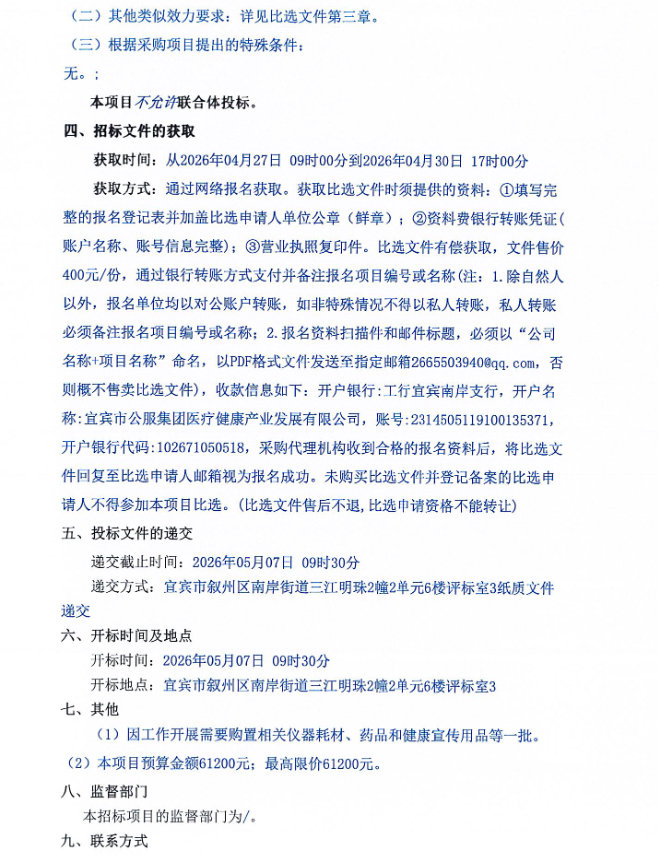 （二）其他类似效力要求：详见比选文件第三章。

（三）根据采购项目提出的特殊条件：

无。；

本项目不允许联合体投标。

四、招标文件的获取

获取时间：从2026年04月27日 09时00分到2026年04月30日 17时00分

获取方式：通过网络报名获取。获取比选文件时须提供的资料：①填写完整的报名登记表并加盖比选申请人单位公章（鲜章）；②资料费银行转账凭证（账户名称、账号信息完整）；③营业执照复印件。比选文件有偿获取，文件售价400元/份，通过银行转账方式支付并备注报名项目编号或名称（注：1.除自然人以外，报名单位均以对公账户转账，如非特殊情况不得以私人转账，私人转账必须备注报名项目编号或名称；2.报名资料扫描件和邮件标题，必须以“公司名称+项目名称”命名，以PDF格式文件发送至指定邮箱2665503940@qq.com，否则概不售卖比选文件），收款信息如下：开户银行：工行宜宾南岸支行，开户名称：宜宾市公服集团医疗健康产业发展有限公司，账号：2314505119100135371，开户银行代码：102671050518，采购代理机构收到合格的报名资料后，将比选文件回复至比选申请人邮箱视为报名成功。未购买比选文件并登记备案的比选申请人不得参加本项目比选。（比选文件售后不退，比选申请资格不能转让）

五、投标文件的递交

递交截止时间：2026年05月07日 09时30分

递交方式：宜宾市叙州区南岸街道三江明珠2幢2单元6楼评标室3纸质文件递交

六、开标时间及地点

开标时间：2026年05月07日 09时30分

开标地点：宜宾市叙州区南岸街道三江明珠2幢2单元6楼评标室3

七、其他

（1）因工作开展需要购置相关仪器耗材、药品和健康宣传用品等一批。

（2）本项目预算金额61200元；最高限价61200元。

八、监督部门

本招标项目的监督部门为/。

九、联系方式